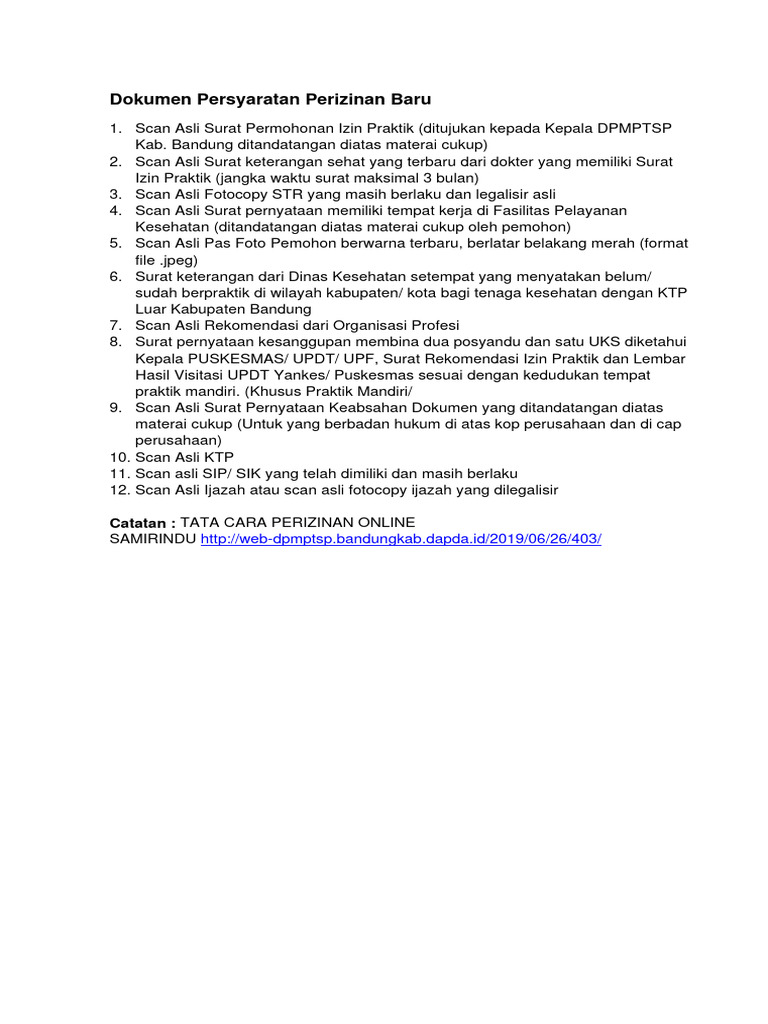 Dokumen Persyaratan Perizinan Baru

1. Scan Asli Surat Permohonan Izin Praktik (ditujukan kepada Kepala DPMPTSP Kab. Bandung ditandatangan diatas materai cukup)
2. Scan Asli Surat keterangan sehat yang terbaru dari dokter yang memiliki Surat Izin Praktik (jangka waktu surat maksimal 3 bulan)
3. Scan Asli Fotocopy STR yang masih berlaku dan legalisir asli
4. Scan Asli Surat pernyataan memiliki tempat kerja di Fasilitas Pelayanan Kesehatan (ditandatangan diatas materai cukup oleh pemohon)
5. Scan Asli Pas Foto Pemohon berwarna terbaru, berlatar belakang merah (format file .jpeg)
6. Surat keterangan dari Dinas Kesehatan setempat yang menyatakan belum/ sudah berpraktik di wilayah kabupaten/ kota bagi tenaga kesehatan dengan KTP Luar Kabupaten Bandung
7. Scan Asli Rekomendasi dari Organisasi Profesi
8. Surat pernyataan kesanggupan membina dua posyandu dan satu UKS diketahui Kepala PUSKESMAS/ UPDT/ UPF, Surat Rekomendasi Izin Praktik dan Lembar Hasil Visitasi UPDT Yankes/ Puskesmas sesuai dengan kedudukan tempat praktik mandiri. (Khusus Praktik Mandiri/
9. Scan Asli Surat Pernyataan Keabsahan Dokumen yang ditandatangan diatas materai cukup (Untuk yang berbadan hukum di atas kop perusahaan dan di cap perusahaan)
10. Scan Asli KTP
11. Scan asli SIP/ SIK yang telah dimiliki dan masih berlaku
12. Scan Asli Ijazah atau scan asli fotocopy ijazah yang dilegalisir

Catatan : TATA CARA PERIZINAN ONLINE SAMIRINDU http://web-dpmptsp.bandungkab.dapda.id/2019/06/26/403/